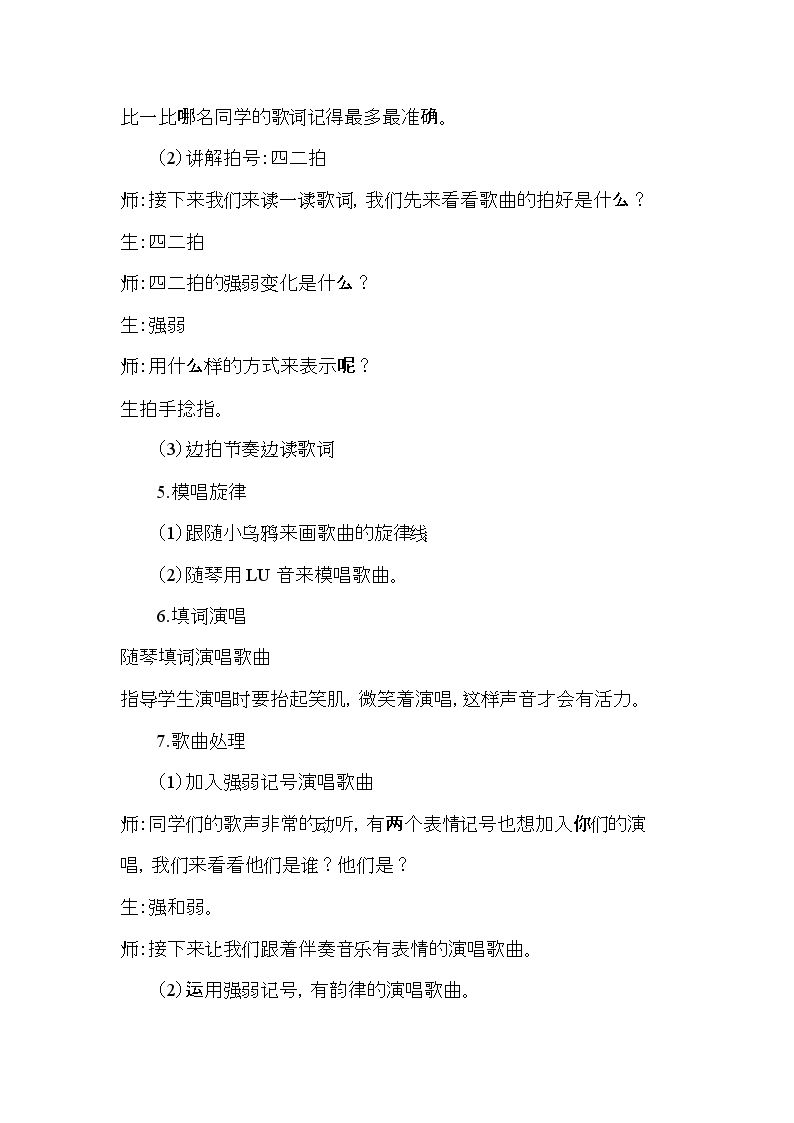 比一比哪名同学的歌词记得最多最准确。

(2)讲解拍号:四二拍

师:接下来我们来读一读歌词,我们先来看看歌曲的拍好是什么?

生:四二拍

师:四二拍的强弱变化是什么?

生:强弱

师:用什么样的方式来表示呢?

生拍手捻指。

(3)边拍节奏边读歌词

5.模唱旋律

(1)跟随小乌鸦来画歌曲的旋律线

(2)随琴用LU音来模唱歌曲。

6.填词演唱

随琴填词演唱歌曲

指导学生演唱时要抬起笑肌,微笑着演唱,这样声音才会有活力。

7.歌曲处理

(1)加入强弱记号演唱歌曲

师:同学们的歌声非常的动听,有两个表情记号也想加入你们的演唱,我们来看看他们是谁?他们是?

生:强和弱。

师:接下来让我们跟着伴奏音乐有表情的演唱歌曲。

(2)运用强弱记号,有韵律的演唱歌曲。